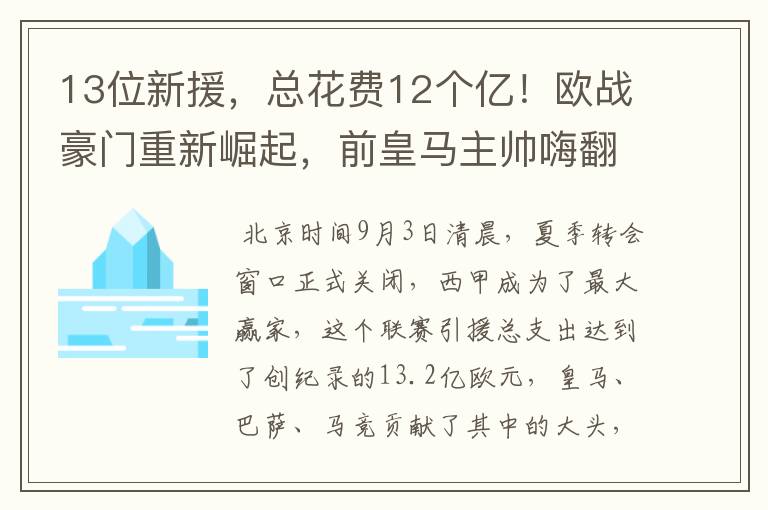 13位新援，总花费12个亿！欧战豪门重新崛起，前皇马主帅嗨翻

北京时间9月3日清晨，夏季转会窗口正式关闭，西甲成为了最大赢家，这个联赛引援总支出达到了创纪录的13.2亿欧元，皇马、巴萨、马竞贡献了其中的大头，